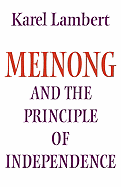 Karel Lambert

MEINONG

AND THE PRINCIPLE OF INDEPENDENCE